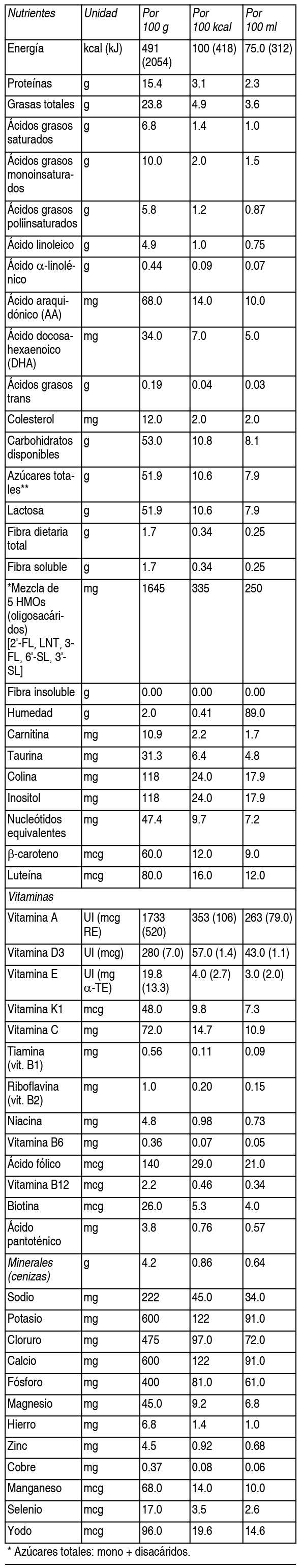 | Nutrientes | Unidad | Por 100 g | Por 100 kcal | Por 100 ml |
|---|---|---|---|---|
| Energía | kcal (kJ) | 491 (2054) | 100 (418) | 75.0 (312) |
| Proteínas | g | 15.4 | 3.1 | 2.3 |
| Grasas totales | g | 23.8 | 4.9 | 3.6 |
| Ácidos grasos saturados | g | 6.8 | 1.4 | 1.0 |
| Ácidos grasos monoinsaturados | g | 10.0 | 2.0 | 1.5 |
| Ácidos grasos poliinsaturados | g | 5.8 | 1.2 | 0.87 |
| Ácido linoleico | g | 4.9 | 1.0 | 0.75 |
| Ácido $\alpha$-linolénico | g | 0.44 | 0.09 | 0.07 |
| Ácido araquidónico (AA) | mg | 68.0 | 14.0 | 10.0 |
| Ácido docosahexaenoico (DHA) | mg | 34.0 | 7.0 | 5.0 |
| Ácidos grasos trans | g | 0.19 | 0.04 | 0.03 |
| Colesterol | mg | 12.0 | 2.0 | 2.0 |
| Carbohidratos disponibles | g | 53.0 | 10.8 | 8.1 |
| Azúcares totales** | g | 51.9 | 10.6 | 7.9 |
| Lactosa | g | 51.9 | 10.6 | 7.9 |
| Fibra dietaria total | g | 1.7 | 0.34 | 0.25 |
| Fibra soluble | g | 1.7 | 0.34 | 0.25 |
| *Mezcla de 5 HMOs (oligosacáridos) [2'-FL, LNT, 3-FL, 6'-SL, 3'-SL] | mg | 1645 | 335 | 250 |
| Fibra insoluble | g | 0.00 | 0.00 | 0.00 |
| Humedad | g | 2.0 | 0.41 | 89.0 |
| Carnitina | mg | 10.9 | 2.2 | 1.7 |
| Taurina | mg | 31.3 | 6.4 | 4.8 |
| Colina | mg | 118 | 24.0 | 17.9 |
| Inositol | mg | 118 | 24.0 | 17.9 |
| Nucleótidos equivalentes | mg | 47.4 | 9.7 | 7.2 |
| $\beta$-caroteno | mcg | 60.0 | 12.0 | 9.0 |
| Luteína | mcg | 80.0 | 16.0 | 12.0 |
| Vitaminas | | | | |
| Vitamina A | UI (mcg RE) | 1733 (520) | 353 (106) | 263 (79.0) |
| Vitamina D3 | UI (mcg) | 280 (7.0) | 57.0 (1.4) | 43.0 (1.1) |
| Vitamina E | UI (mg $\alpha$-TE) | 19.8 (13.3) | 4.0 (2.7) | 3.0 (2.0) |
| Vitamina K1 | mcg | 48.0 | 9.8 | 7.3 |
| Vitamina C | mg | 72.0 | 14.7 | 10.9 |
| Tiamina (vit. B1) | mg | 0.56 | 0.11 | 0.09 |
| Riboflavina (vit. B2) | mg | 1.0 | 0.20 | 0.15 |
| Niacina | mg | 4.8 | 0.98 | 0.73 |
| Vitamina B6 | mg | 0.36 | 0.07 | 0.05 |
| Ácido fólico | mcg | 140 | 29.0 | 21.0 |
| Vitamina B12 | mcg | 2.2 | 0.46 | 0.34 |
| Biotina | mcg | 26.0 | 5.3 | 4.0 |
| Ácido pantoténico | mg | 3.8 | 0.76 | 0.57 |
| Minerales (cenizas) | g | 4.2 | 0.86 | 0.64 |
| Sodio | mg | 222 | 45.0 | 34.0 |
| Potasio | mg | 600 | 122 | 91.0 |
| Cloruro | mg | 475 | 97.0 | 72.0 |
| Calcio | mg | 600 | 122 | 91.0 |
| Fósforo | mg | 400 | 81.0 | 61.0 |
| Magnesio | mg | 45.0 | 9.2 | 6.8 |
| Hierro | mg | 6.8 | 1.4 | 1.0 |
| Zinc | mg | 4.5 | 0.92 | 0.68 |
| Cobre | mg | 0.37 | 0.08 | 0.06 |
| Manganeso | mcg | 68.0 | 14.0 | 10.0 |
| Selenio | mcg | 17.0 | 3.5 | 2.6 |
| Yodo | mcg | 96.0 | 19.6 | 14.6 |

* Azúcares totales: mono + disacáridos.